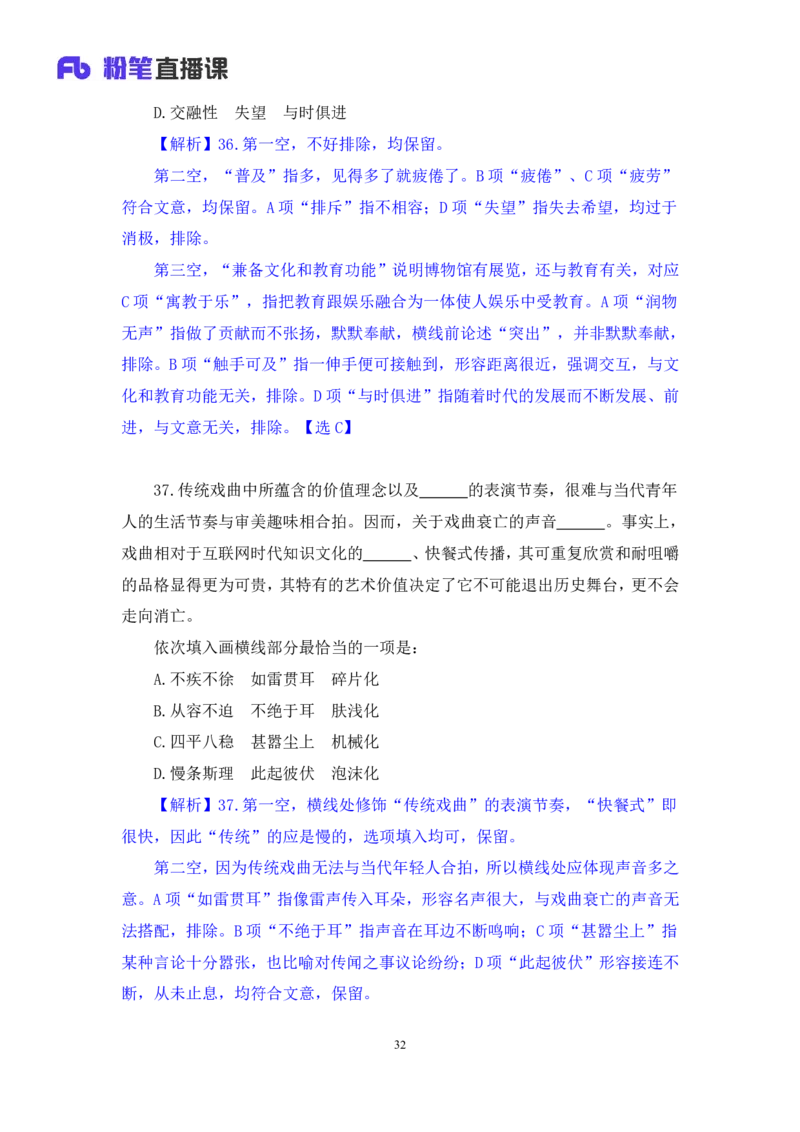 Fb 粉笔直播课

D.交融性　失望　与时俱进

【解析】36.第一空，不好排除，均保留。

第二空，“普及”指多，见得多了就疲倦了。B项“疲倦”、C项“疲劳”符合文意，均保留。A项“排斥”指不相容；D项“失望”指失去希望，均过于消极，排除。

第三空，“兼备文化和教育功能”说明博物馆有展览，还与教育有关，对应C项“寓教于乐”，指把教育跟娱乐融合为一体使人娱乐中受教育。A项“润物无声”指做了贡献而不张扬，默默奉献，横线前论述“突出”，并非默默奉献，排除。B项“触手可及”指一伸手便可接触到，形容距离很近，强调交互，与文化和教育功能无关，排除。D项“与时俱进”指随着时代的发展而不断发展、前进，与文意无关，排除。【选C】

37.传统戏曲中所蕴含的价值理念以及______的表演节奏，很难与当代青年人的生活节奏与审美趣味相合拍。因而，关于戏曲衰亡的声音______。事实上，戏曲相对于互联网时代知识文化的______、快餐式传播，其可重复欣赏和耐咀嚼的品格显得更为可贵，其特有的艺术价值决定了它不可能退出历史舞台，更不会走向消亡。

依次填入画横线部分最恰当的一项是：

A.不疾不徐　如雷贯耳　碎片化

B.从容不迫　不绝于耳　肤浅化

C.四平八稳　甚嚣尘上　机械化

D.慢条斯理　此起彼伏　泡沫化

【解析】37.第一空，横线处修饰“传统戏曲”的表演节奏，“快餐式”即很快，因此“传统”的应是慢的，选项填入均可，保留。

第二空，因为传统戏曲无法与当代年轻人合拍，所以横线处应体现声音多之意。A项“如雷贯耳”指像雷声传入耳朵，形容名声很大，与戏曲衰亡的声音无法搭配，排除。B项“不绝于耳”指声音在耳边不断鸣响；C项“甚嚣尘上”指某种言论十分嚣张，也比喻对传闻之事议论纷纷；D项“此起彼伏”形容接连不断，从未止息，均符合文意，保留。

32